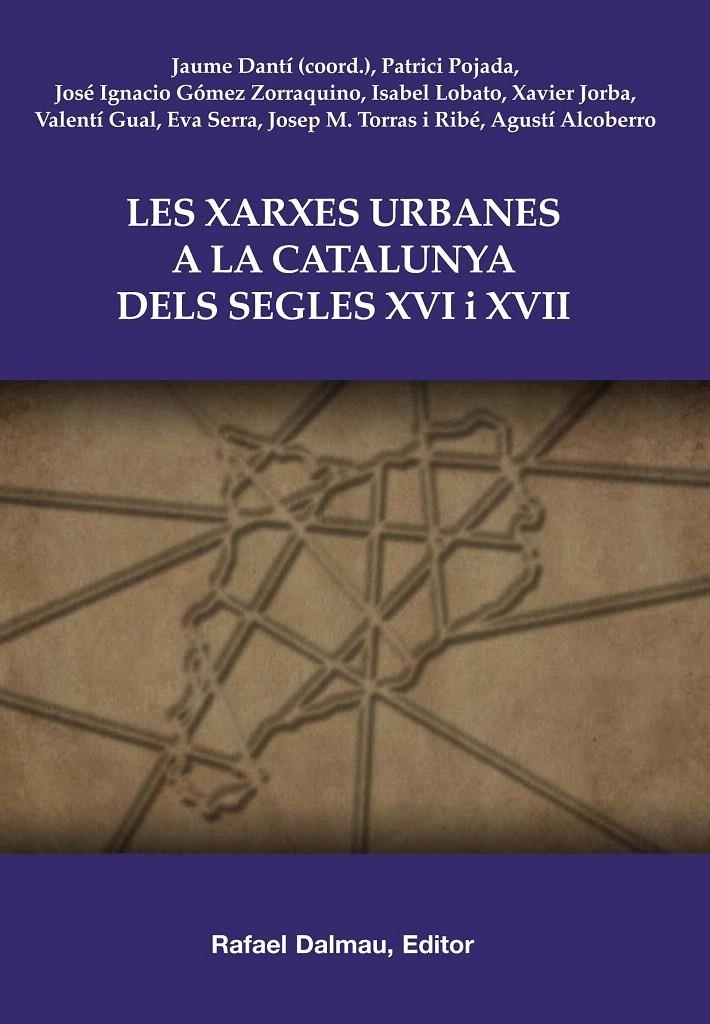 Jaume Dantí (coord.), Patrici Pojada, José Ignacio Gómez Zorraquino, Isabel Lobato, Xavier Jorba, Valentí Gual, Eva Serra, Josep M. Torras i Ribé, Agustí Alcoberro

LES XARXES URBANES A LA CATALUNYA DELS SEGLES XVI i XVII

Rafael Dalmau, Editor